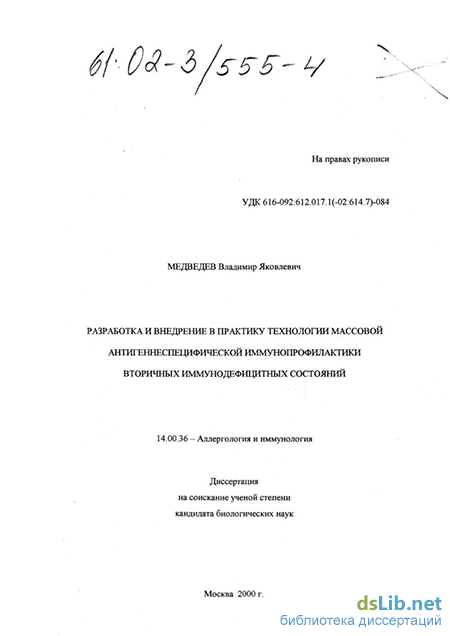 61:02-3/555-4

На правах рукописи

УДК 616-092:612.017.1(-02:614.7)-084

МЕДВЕДЕВ Владимир Яковлевич

РАЗРАБОТКА И ВНЕДРЕНИЕ В ПРАКТИКУ ТЕХНОЛОГИИ МАССОВОЙ АНТИГЕННЕСПЕЦИФИЧЕСКОЙ ИММУНОПРОФИЛАКТИКИ ВТОРИЧНЫХ ИММУНОДЕФИЦИТНЫХ СОСТОЯНИЙ

14.00.36 – Аллергология и иммунология

Диссертация
на соискание ученой степени
кандидата биологических наук

Москва 2000 г.

dsLib.net
библиотека диссертаций